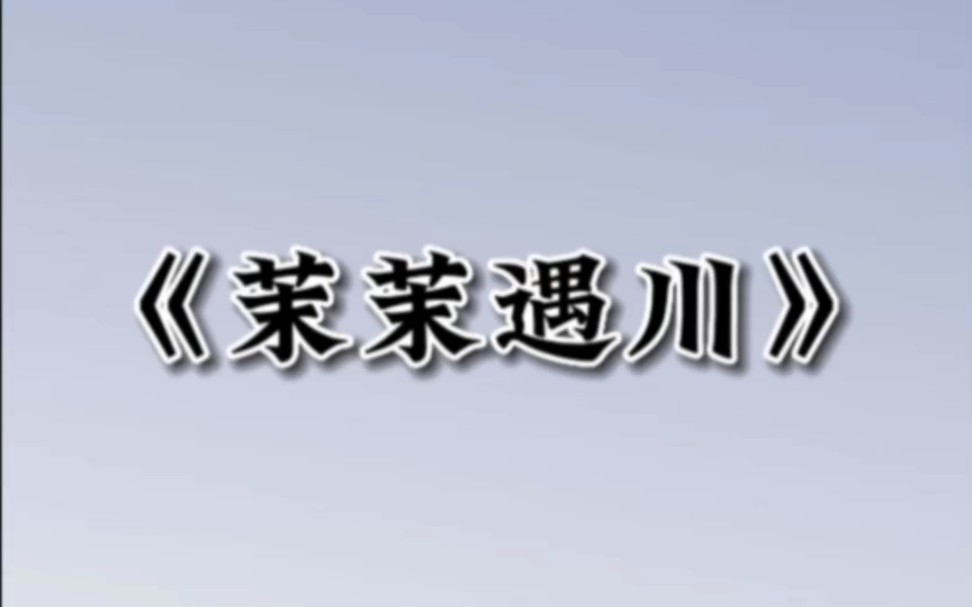 《茉茉遇川》